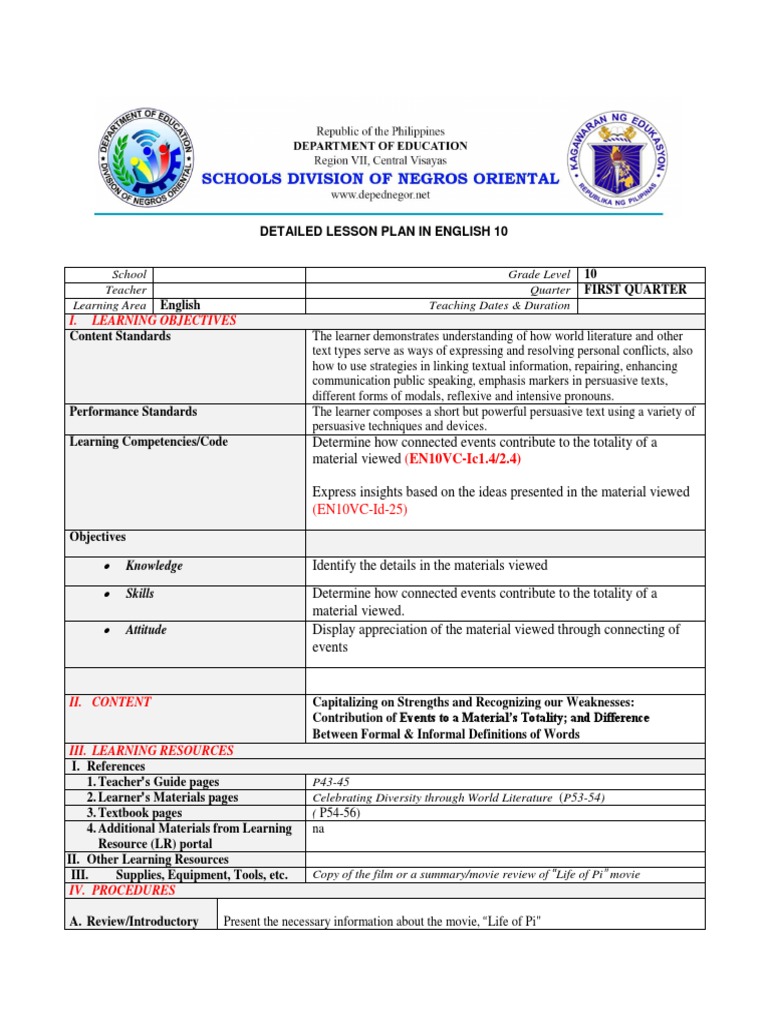 DEPARTMENT OF EDUCATION
DIVISION OF NEGROS ORIENTAL

Republic of the Philippines
DEPARTMENT OF EDUCATION
Region VII, Central Visayas
SCHOOLS DIVISION OF NEGROS ORIENTAL
www.depednegor.net

KAGAWARAN NG EDUKASYON
REPUBLIKA NG PILIPINAS

DETAILED LESSON PLAN IN ENGLISH 10

| School | | Grade Level | 10 |
|---|---|---|---|
| Teacher | | Quarter | FIRST QUARTER |
| Learning Area | English | Teaching Dates & Duration | |

I. LEARNING OBJECTIVES

| | |
|---|---|
| Content Standards | The learner demonstrates understanding of how world literature and other text types serve as ways of expressing and resolving personal conflicts, also how to use strategies in linking textual information, repairing, enhancing communication public speaking, emphasis markers in persuasive texts, different forms of modals, reflexive and intensive pronouns. |
| Performance Standards | The learner composes a short but powerful persuasive text using a variety of persuasive techniques and devices. |
| Learning Competencies/Code | Determine how connected events contribute to the totality of a material viewed (EN10VC-Ic1.4/2.4) Express insights based on the ideas presented in the material viewed (EN10VC-Id-25) |
| Objectives | |
| • Knowledge | Identify the details in the materials viewed |
| • Skills | Determine how connected events contribute to the totality of a material viewed. |
| • Attitude | Display appreciation of the material viewed through connecting of events |
| | |
| II. CONTENT | Capitalizing on Strengths and Recognizing our Weaknesses: Contribution of Events to a Material's Totality; and Difference Between Formal & Informal Definitions of Words |

III. LEARNING RESOURCES

| | |
|---|---|
| I. References | |
| 1. Teacher's Guide pages | P43-45 |
| 2. Learner's Materials pages | Celebrating Diversity through World Literature (P53-54) |
| 3. Textbook pages | ( P54-56) |
| 4. Additional Materials from Learning Resource (LR) portal | na |
| II. Other Learning Resources | |
| III. Supplies, Equipment, Tools, etc. | Copy of the film or a summary/movie review of "Life of Pi" movie |

IV. PROCEDURES

| | |
|---|---|
| A. Review/Introductory | Present the necessary information about the movie, "Life of Pi" |